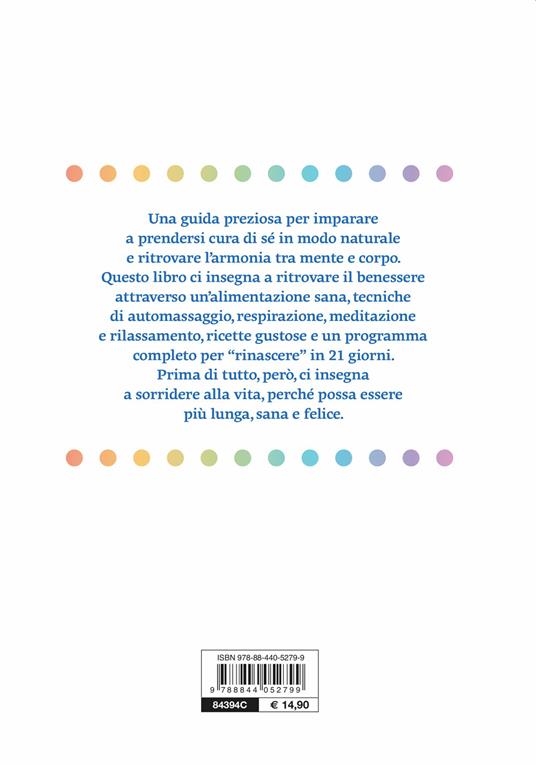 Una guida preziosa per imparare a prendersi cura di sé in modo naturale e ritrovare l'armonia tra mente e corpo. Questo libro ci insegna a ritrovare il benessere attraverso un'alimentazione sana, tecniche di automassaggio, respirazione, meditazione e rilassamento, ricette gustose e un programma completo per "rinascere" in 21 giorni. Prima di tutto, però, ci insegna a sorridere alla vita, perché possa essere più lunga, sana e felice.

ISBN 978-88-440-5279-9

9 788844 052799

84394C

€ 14,90